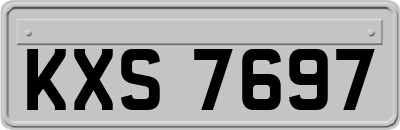 KXS 7697